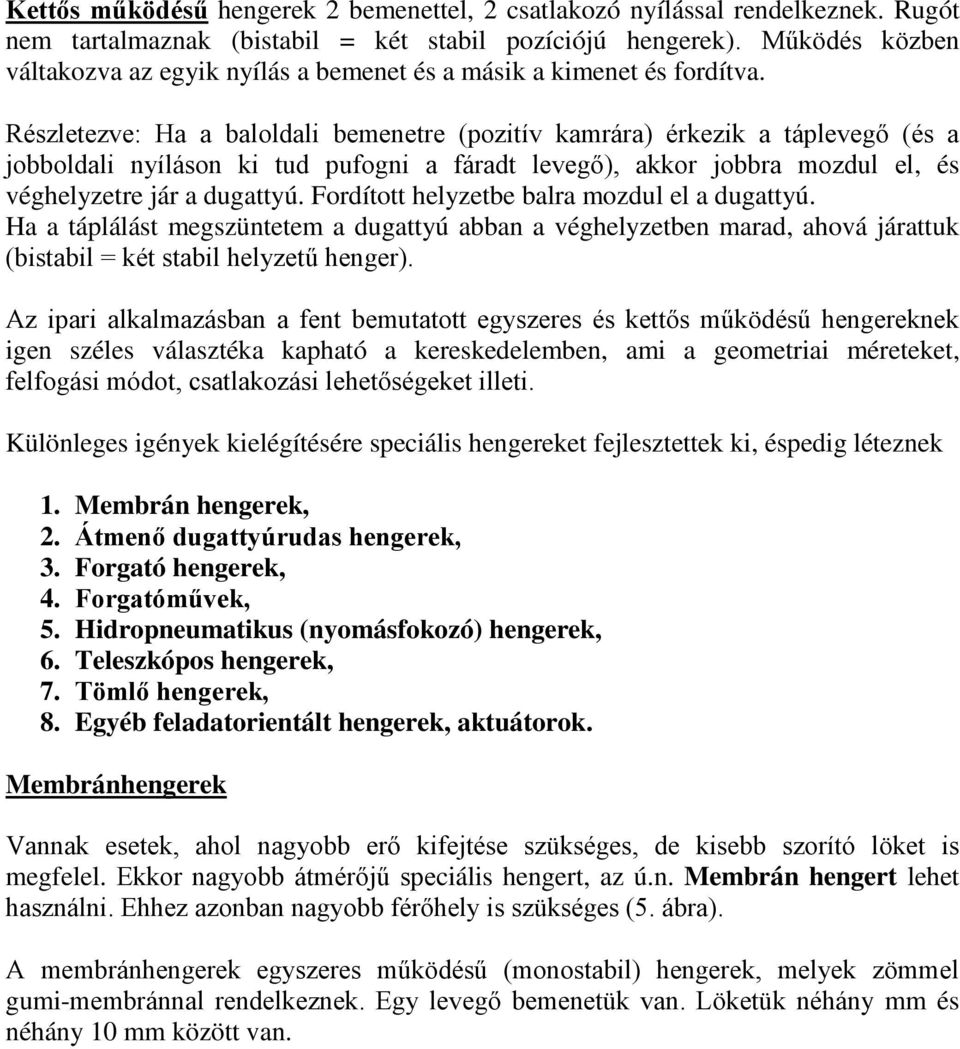 Kettős működésű hengerek 2 bemenettel, 2 csatlakozó nyílással rendelkeznek. Rugót nem tartalmaznak (bistabil = két stabil pozíciójú hengerek). Működés közben váltakozva az egyik nyílás a bemenet és a másik a kimenet és fordítva.

Részletezve: Ha a baloldali bemenetre (pozitív kamrára) érkezik a táplevegő (és a jobboldali nyíláson ki tud pufogni a fáradt levegő), akkor jobbra mozdul el, és véghelyzetre jár a dugattyú. Fordított helyzetbe balra mozdul el a dugattyú. Ha a táplálást megszüntetem a dugattyú abban a véghelyzetben marad, ahová járattuk (bistabil = két stabil helyzetű henger).

Az ipari alkalmazásban a fent bemutatott egyszeres és kettős működésű hengereknek igen széles választéka kapható a kereskedelemben, ami a geometriai méreteket, felfogási módot, csatlakozási lehetőségeket illeti.

Különleges igények kielégítésére speciális hengereket fejlesztettek ki, éspedig léteznek

1. Membrán hengerek,
2. Átmenő dugattyúrudas hengerek,
3. Forgató hengerek,
4. Forgatóművek,
5. Hidropneumatikus (nyomásfokozó) hengerek,
6. Teleszkópos hengerek,
7. Tömlő hengerek,
8. Egyéb feladatorientált hengerek, aktuátorok.

Membránhengerek

Vannak esetek, ahol nagyobb erő kifejtése szükséges, de kisebb szorító löket is megfelel. Ekkor nagyobb átmérőjű speciális hengert, az ú.n. Membrán hengert lehet használni. Ehhez azonban nagyobb férőhely is szükséges (5. ábra).

A membránhengerek egyszeres működésű (monostabil) hengerek, melyek zömmel gumi-membránnal rendelkeznek. Egy levegő bemenetük van. Löketük néhány mm és néhány 10 mm között van.